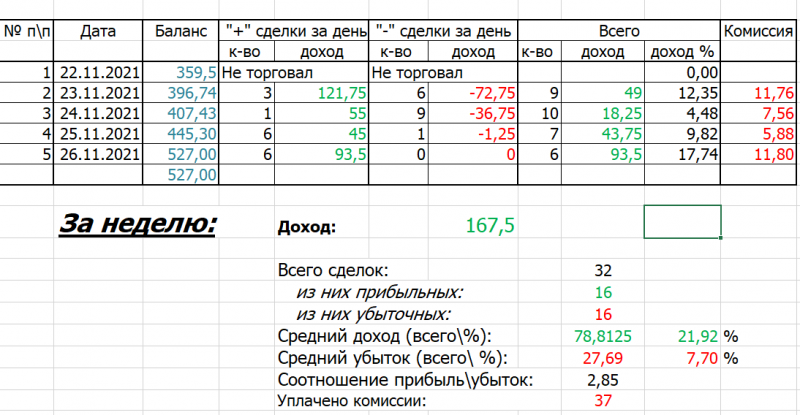 | № п\п | Дата | Баланс | "+" сделки за день | | "-" сделки за день | | Всего | | | Комиссия |
|---|---|---|---|---|---|---|---|---|---|---|
| | | | к-во | доход | к-во | доход | к-во | доход | доход % | |
| 1 | 22.11.2021 | 359,5 | Не торговал | | Не торговал | | | | 0,00 | |
| 2 | 23.11.2021 | 396,74 | 3 | 121,75 | 6 | -72,75 | 9 | 49 | 12,35 | 11,76 |
| 3 | 24.11.2021 | 407,43 | 1 | 55 | 9 | -36,75 | 10 | 18,25 | 4,48 | 7,56 |
| 4 | 25.11.2021 | 445,30 | 6 | 45 | 1 | -1,25 | 7 | 43,75 | 9,82 | 5,88 |
| 5 | 26.11.2021 | 527,00 | 6 | 93,5 | 0 | 0 | 6 | 93,5 | 17,74 | 11,80 |
| | | 527,00 | | | | | | | | |

За неделю:

Доход: 167,5

Всего сделок: 32
из них прибыльных: 16
из них убыточных: 16
Средний доход (всего\%): 78,8125 21,92 %
Средний убыток (всего\ %): 27,69 7,70 %
Соотношение прибыль\убыток: 2,85
Уплачено комиссии: 37